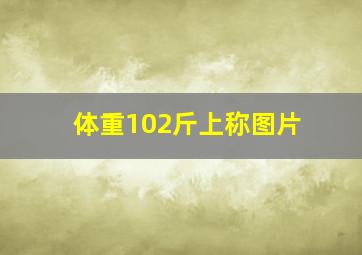 体重102斤上称图片